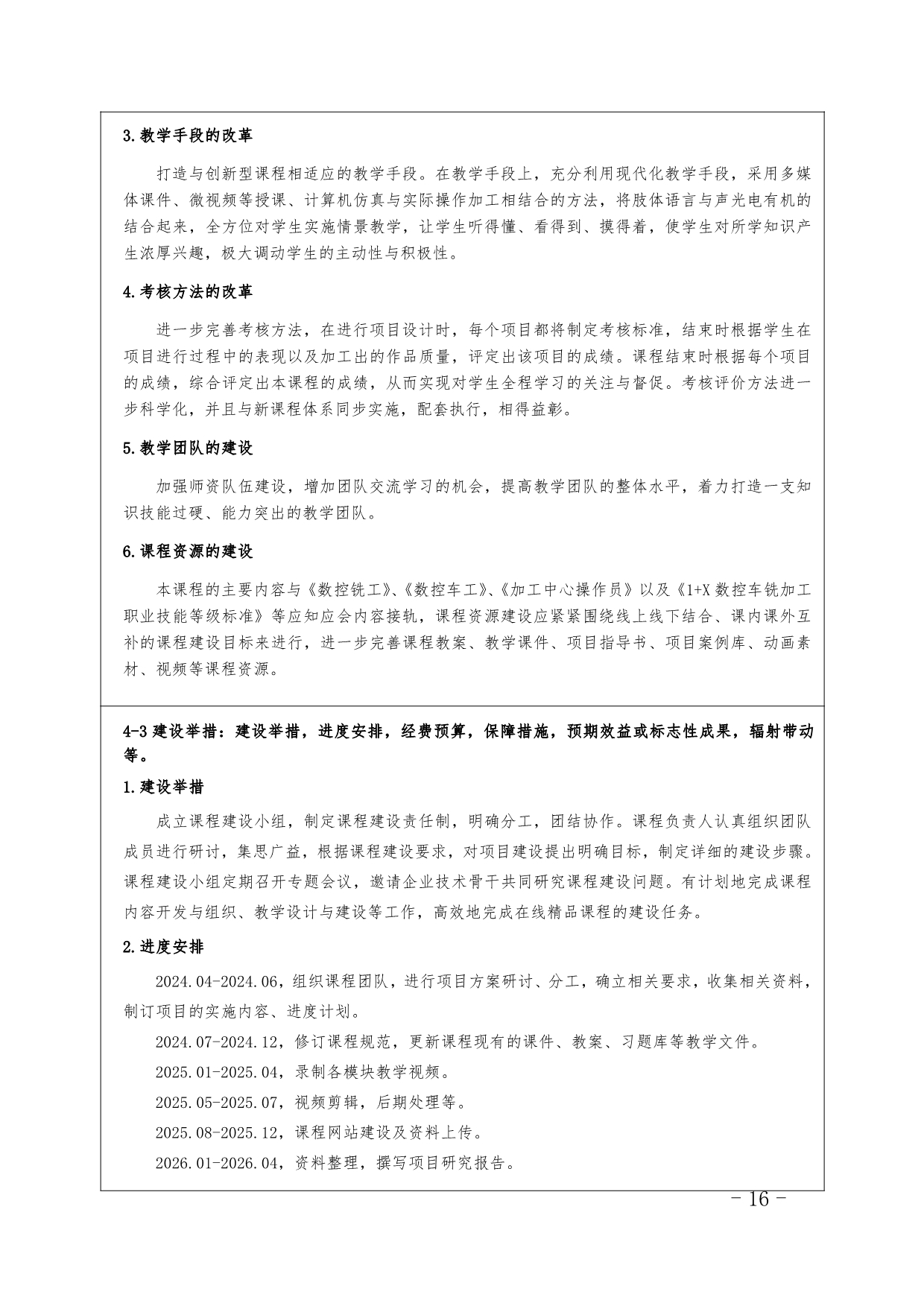 3.教学手段的改革

打造与创新型课程相适应的教学手段。在教学手段上，充分利用现代化教学手段，采用多媒体课件、微视频等授课、计算机仿真与实际操作加工相结合的方法，将肢体语言与声光电有机的结合起来，全方位对学生实施情景教学，让学生听得懂、看得到、摸得着，使学生对所学知识产生浓厚兴趣，极大调动学生的主动性与积极性。

4.考核方法的改革

进一步完善考核方法，在进行项目设计时，每个项目都将制定考核标准，结束时根据学生在项目进行过程中的表现以及加工出的作品质量，评定出该项目的成绩。课程结束时根据每个项目的成绩，综合评定出本课程的成绩，从而实现对学生全程学习的关注与督促。考核评价方法进一步科学化，并且与新课程体系同步实施，配套执行，相得益彰。

5.教学团队的建设

加强师资队伍建设，增加团队交流学习的机会，提高教学团队的整体水平，着力打造一支知识技能过硬、能力突出的教学团队。

6.课程资源的建设

本课程的主要内容与《数控铣工》、《数控车工》、《加工中心操作员》以及《1+X 数控车铣加工职业技能等级标准》等应知应会内容接轨，课程资源建设应紧紧围绕线上线下结合、课内课外互补的课程建设目标来进行，进一步完善课程教案、教学课件、项目指导书、项目案例库、动画素材、视频等课程资源。

4-3 建设举措：建设举措，进度安排，经费预算，保障措施，预期效益或标志性成果，辐射带动等。

1.建设举措

成立课程建设小组，制定课程建设责任制，明确分工，团结协作。课程负责人认真组织团队成员进行研讨，集思广益，根据课程建设要求，对项目建设提出明确目标，制定详细的建设步骤。课程建设小组定期召开专题会议，邀请企业技术骨干共同研究课程建设问题。有计划地完成课程内容开发与组织、教学设计与建设等工作，高效地完成在线精品课程的建设任务。

2.进度安排

2024.04-2024.06，组织课程团队，进行项目方案研讨、分工，确立相关要求，收集相关资料，制订项目的实施内容、进度计划。

2024.07-2024.12，修订课程规范，更新课程现有的课件、教案、习题库等教学文件。

2025.01-2025.04，录制各模块教学视频。

2025.05-2025.07，视频剪辑，后期处理等。

2025.08-2025.12，课程网站建设及资料上传。

2026.01-2026.04，资料整理，撰写项目研究报告。

- 16 -